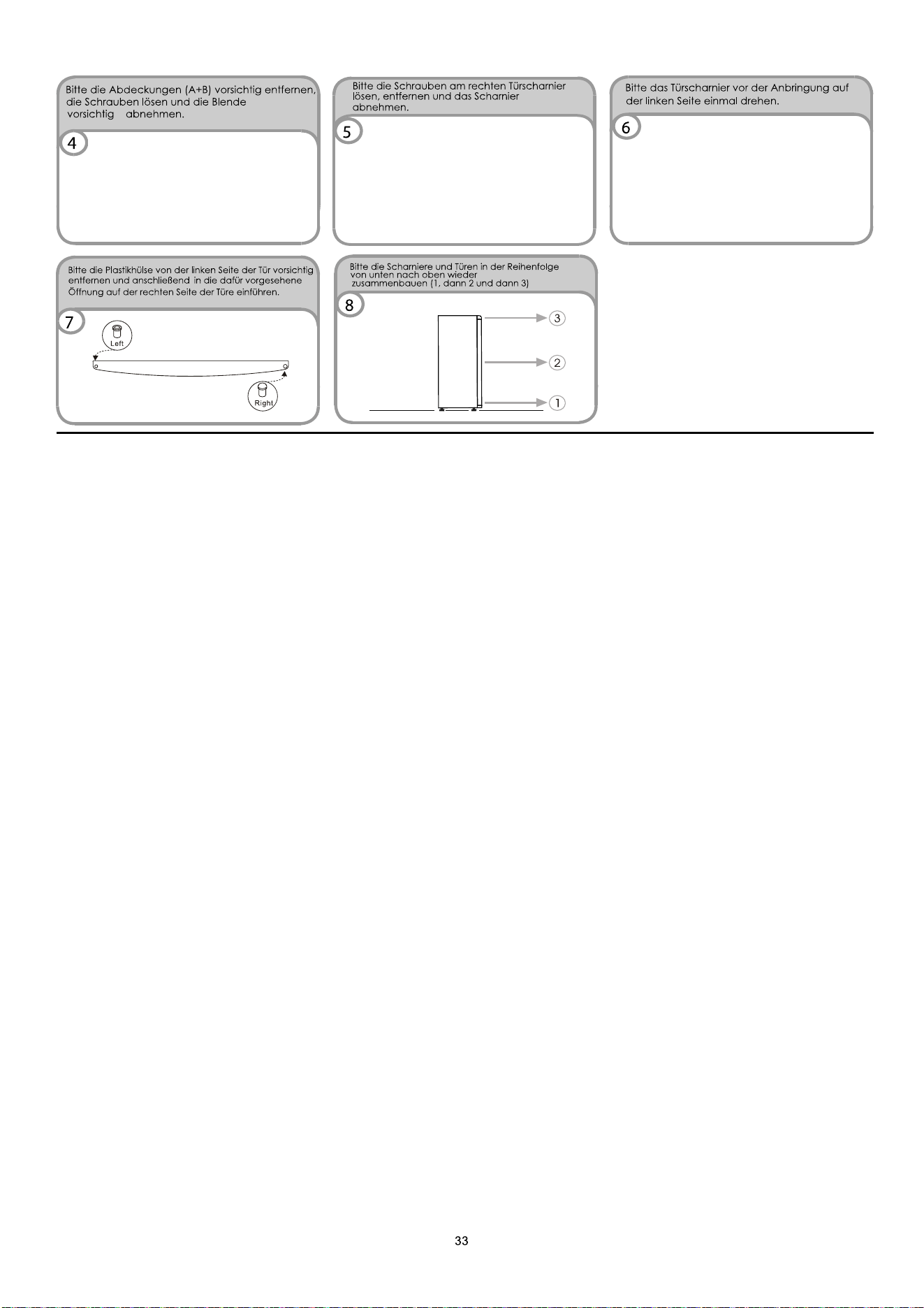 Bitte die Abdeckungen (A+B) vorsichtig entfernen, die Schrauben lösen und die Blende vorsichtig abnehmen.

4

Bitte die Schrauben am rechten Türscharnier lösen, entfernen und das Scharnier abnehmen.

5

Bitte das Türscharnier vor der Anbringung auf der linken Seite einmal drehen.

6

Bitte die Plastikhülse von der linken Seite der Tür vorsichtig entfernen und anschließend in die dafür vorgesehene Öffnung auf der rechten Seite der Türe einführen.

7

Left

Right

Bitte die Scharniere und Türen in der Reihenfolge von unten nach oben wieder zusammenbauen (1, dann 2 und dann 3)

8

③

②

①

33